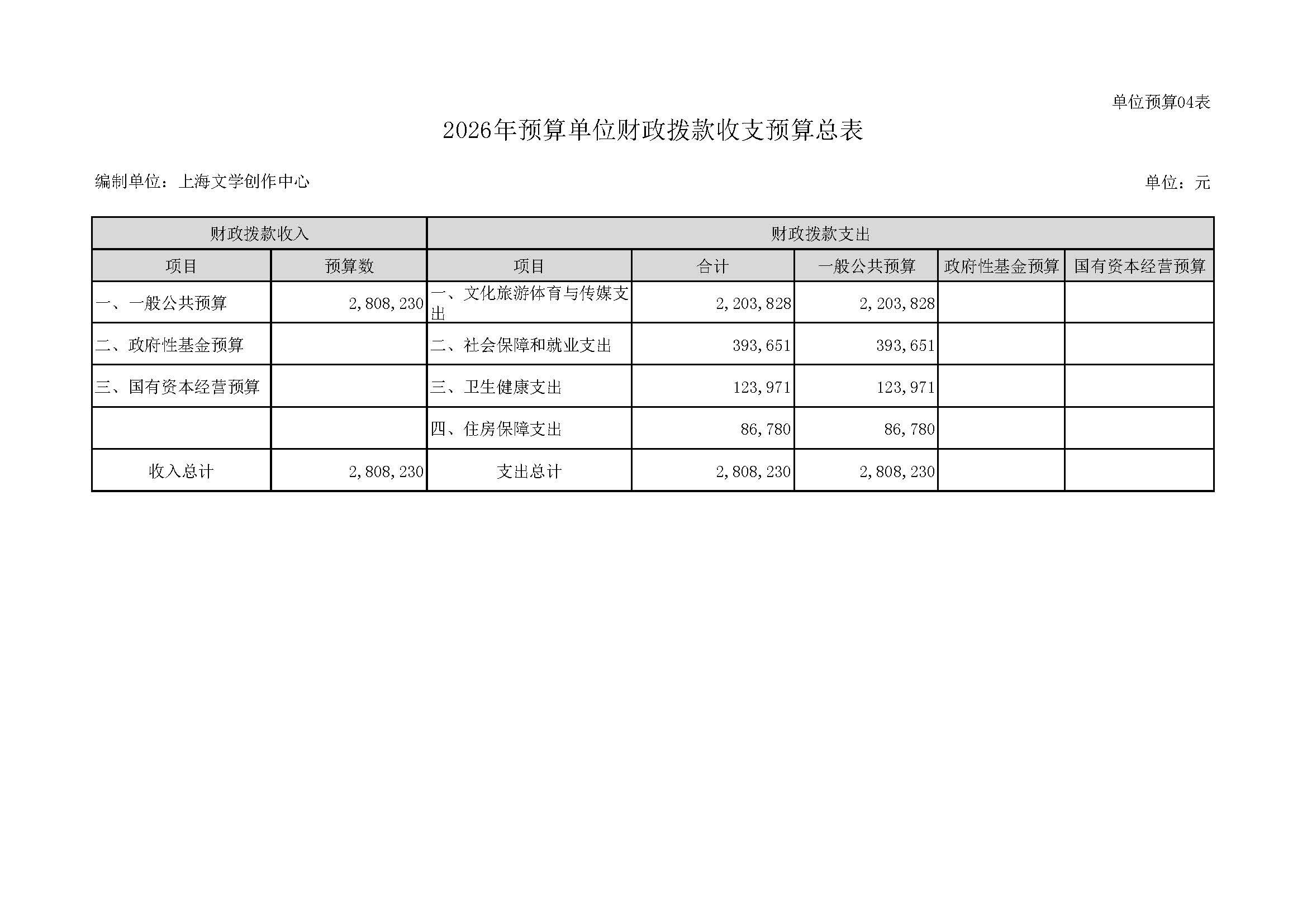 单位预算04表

2026年预算单位财政拨款收支预算总表

编制单位：上海文学创作中心

单位：元

| 财政拨款收入 | | 财政拨款支出 | | | | |
|---|---|---|---|---|---|---|
| 项目 | 预算数 | 项目 | 合计 | 一般公共预算 | 政府性基金预算 | 国有资本经营预算 |
| 一、一般公共预算 | 2,808,230 | 一、文化旅游体育与传媒支出 | 2,203,828 | 2,203,828 | | |
| 二、政府性基金预算 | | 二、社会保障和就业支出 | 393,651 | 393,651 | | |
| 三、国有资本经营预算 | | 三、卫生健康支出 | 123,971 | 123,971 | | |
| | | 四、住房保障支出 | 86,780 | 86,780 | | |
| 收入总计 | 2,808,230 | 支出总计 | 2,808,230 | 2,808,230 | | |